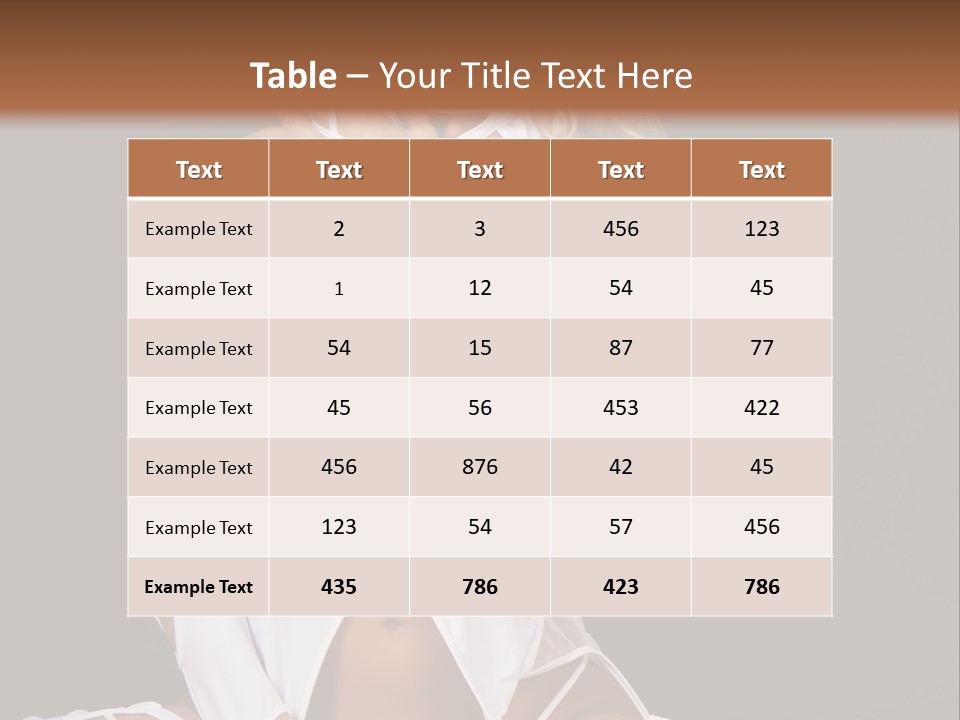 Table – Your Title Text Here

| Text | Text | Text | Text | Text |
|---|---|---|---|---|
| Example Text | 2 | 3 | 456 | 123 |
| Example Text | 1 | 12 | 54 | 45 |
| Example Text | 54 | 15 | 87 | 77 |
| Example Text | 45 | 56 | 453 | 422 |
| Example Text | 456 | 876 | 42 | 45 |
| Example Text | 123 | 54 | 57 | 456 |
| Example Text | 435 | 786 | 423 | 786 |